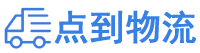 点到物流